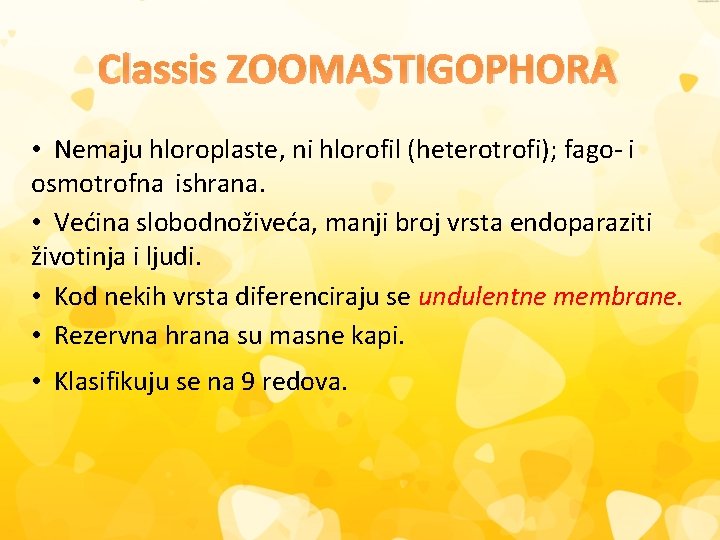 Classis ZOOMASTIGOPHORA

• Nemaju hloroplaste, ni hlorofil (heterotrofi); fago- i osmotrofna ishrana.

• Većina slobodnoživeća, manji broj vrsta endoparaziti životinja i ljudi.

• Kod nekih vrsta diferenciraju se undulentne membrane.

• Rezervna hrana su masne kapi.

• Klasifikuju se na 9 redova.